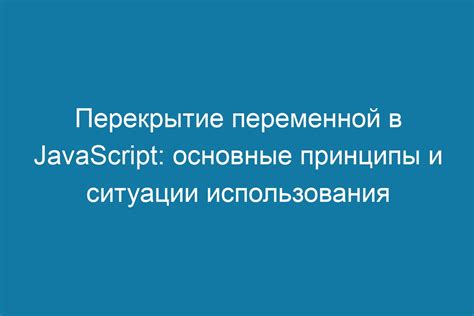 Перекрытие переменной в JavaScript: основные принципы и ситуации использования